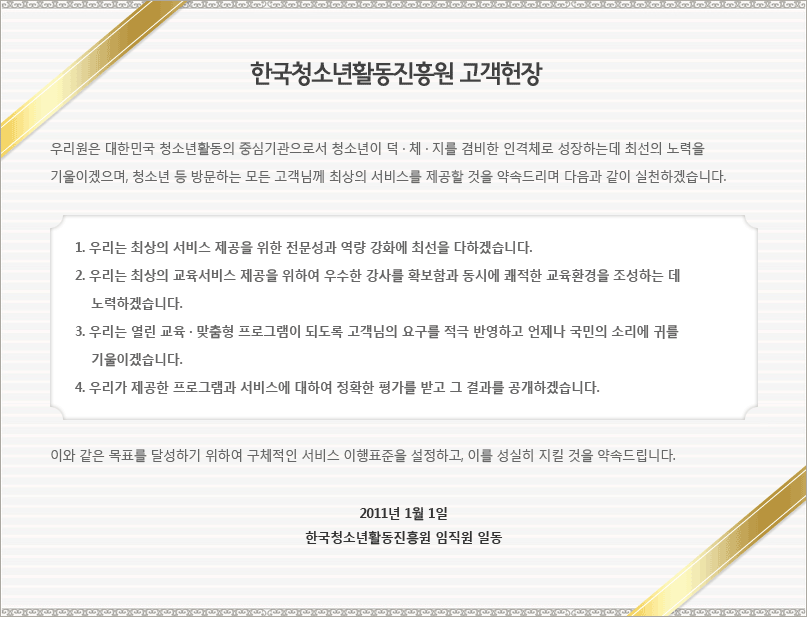 한국청소년활동진흥원 고객헌장

우리원은 대한민국 청소년활동의 중심기관으로서 청소년이 덕 · 체 · 지를 겸비한 인격체로 성장하는데 최선의 노력을 기울이겠으며, 청소년 등 방문하는 모든 고객님께 최상의 서비스를 제공할 것을 약속드리며 다음과 같이 실천하겠습니다.

1. 우리는 최상의 서비스 제공을 위한 전문성과 역량 강화에 최선을 다하겠습니다.
2. 우리는 최상의 교육서비스 제공을 위하여 우수한 강사를 확보함과 동시에 쾌적한 교육환경을 조성하는 데 노력하겠습니다.
3. 우리는 열린 교육 · 맞춤형 프로그램이 되도록 고객님의 요구를 적극 반영하고 언제나 국민의 소리에 귀를 기울이겠습니다.
4. 우리가 제공한 프로그램과 서비스에 대하여 정확한 평가를 받고 그 결과를 공개하겠습니다.

이와 같은 목표를 달성하기 위하여 구체적인 서비스 이행표준을 설정하고, 이를 성실히 지킬 것을 약속드립니다.

2011년 1월 1일
한국청소년활동진흥원 임직원 일동